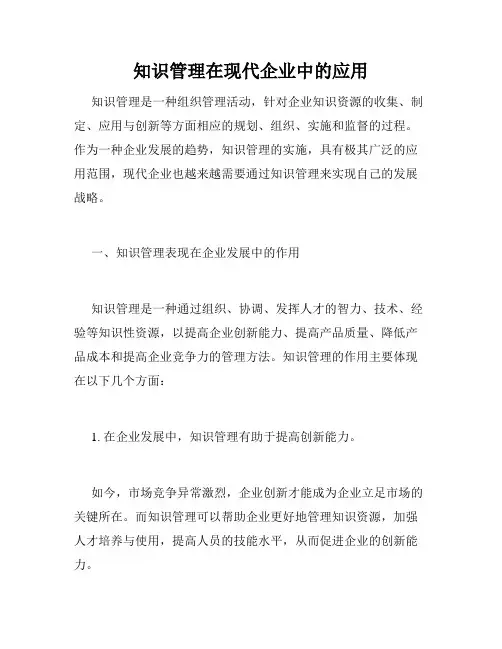 知识管理在现代企业中的应用

知识管理是一种组织管理活动，针对企业知识资源的收集、制定、应用与创新等方面相应的规划、组织、实施和监督的过程。作为一种企业发展的趋势，知识管理的实施，具有极其广泛的应用范围，现代企业也越来越需要通过知识管理来实现自己的发展战略。

一、知识管理表现在企业发展中的作用

知识管理是一种通过组织、协调、发挥人才的智力、技术、经验等知识性资源，以提高企业创新能力、提高产品质量、降低产品成本和提高企业竞争力的管理方法。知识管理的作用主要体现在以下几个方面：

1. 在企业发展中，知识管理有助于提高创新能力。

如今，市场竞争异常激烈，企业创新才能成为企业立足市场的关键所在。而知识管理可以帮助企业更好地管理知识资源，加强人才培养与使用，提高人员的技能水平，从而促进企业的创新能力。